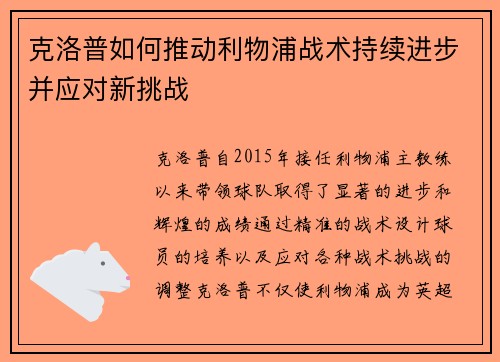 克洛普如何推动利物浦战术持续进步并应对新挑战

克洛普自2015年接任利物浦主教练以来带领球队取得了显著的进步和辉煌的成绩通过精准的战术设计球员的培养以及应对各种战术挑战的调整克洛普不仅使利物浦成为英超